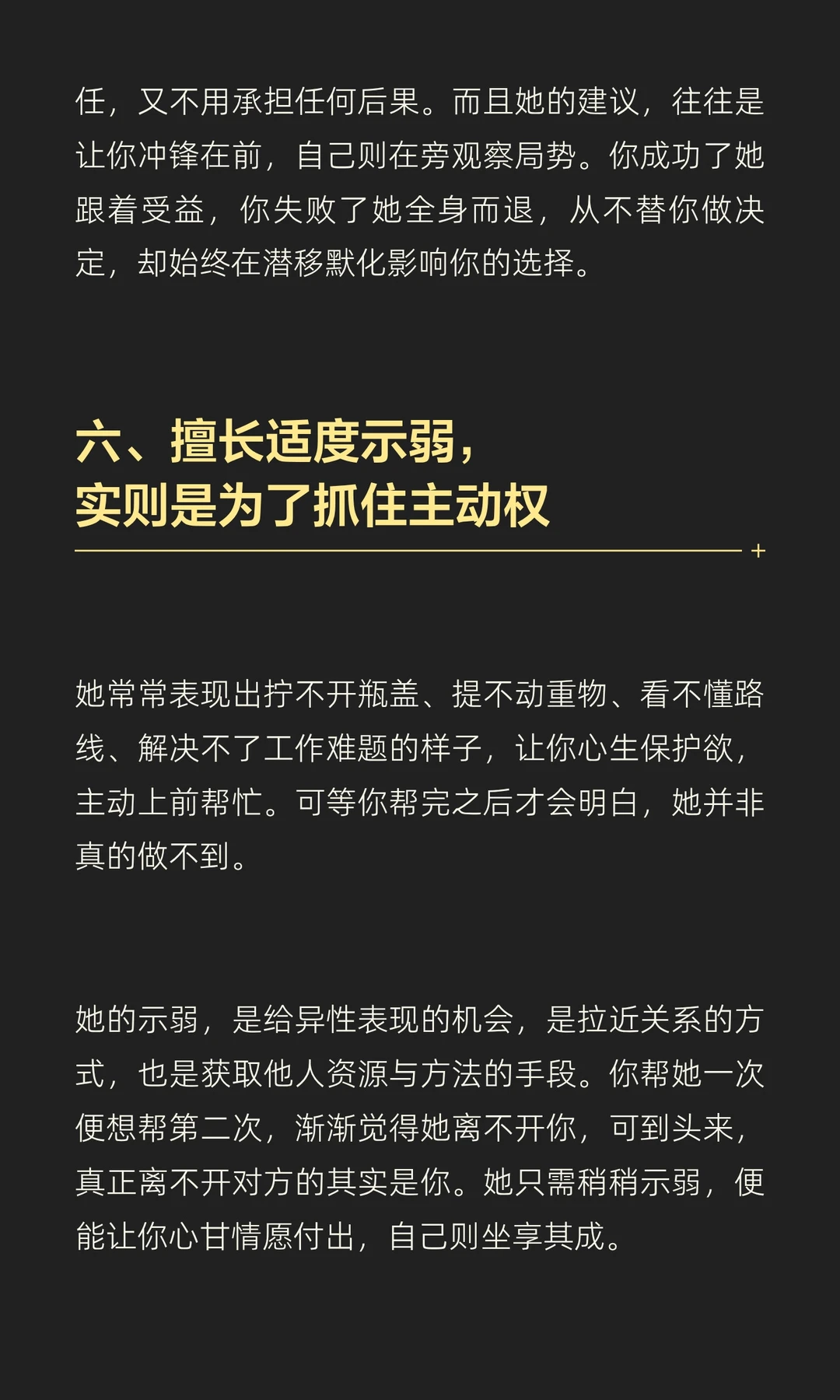 任，又不用承担任何后果。而且她的建议，往往是让你冲锋在前，自己则在旁观察局势。你成功了她跟着受益，你失败了她全身而退，从不替你做决定，却始终在潜移默化影响你的选择。

六、擅长适度示弱，
实则是为了抓住主动权

她常常表现出拧不开瓶盖、提不动重物、看不懂路线、解决不了工作难题的样子，让你心生保护欲，主动上前帮忙。可等你帮完之后才会明白，她并非真的做不到。

她的示弱，是给异性表现的机会，是拉近关系的方式，也是获取他人资源与方法的手段。你帮她一次便想帮第二次，渐渐觉得她离不开你，可到头来，真正离不开对方的其实是你。她只需稍稍示弱，便能让你心甘情愿付出，自己则坐享其成。